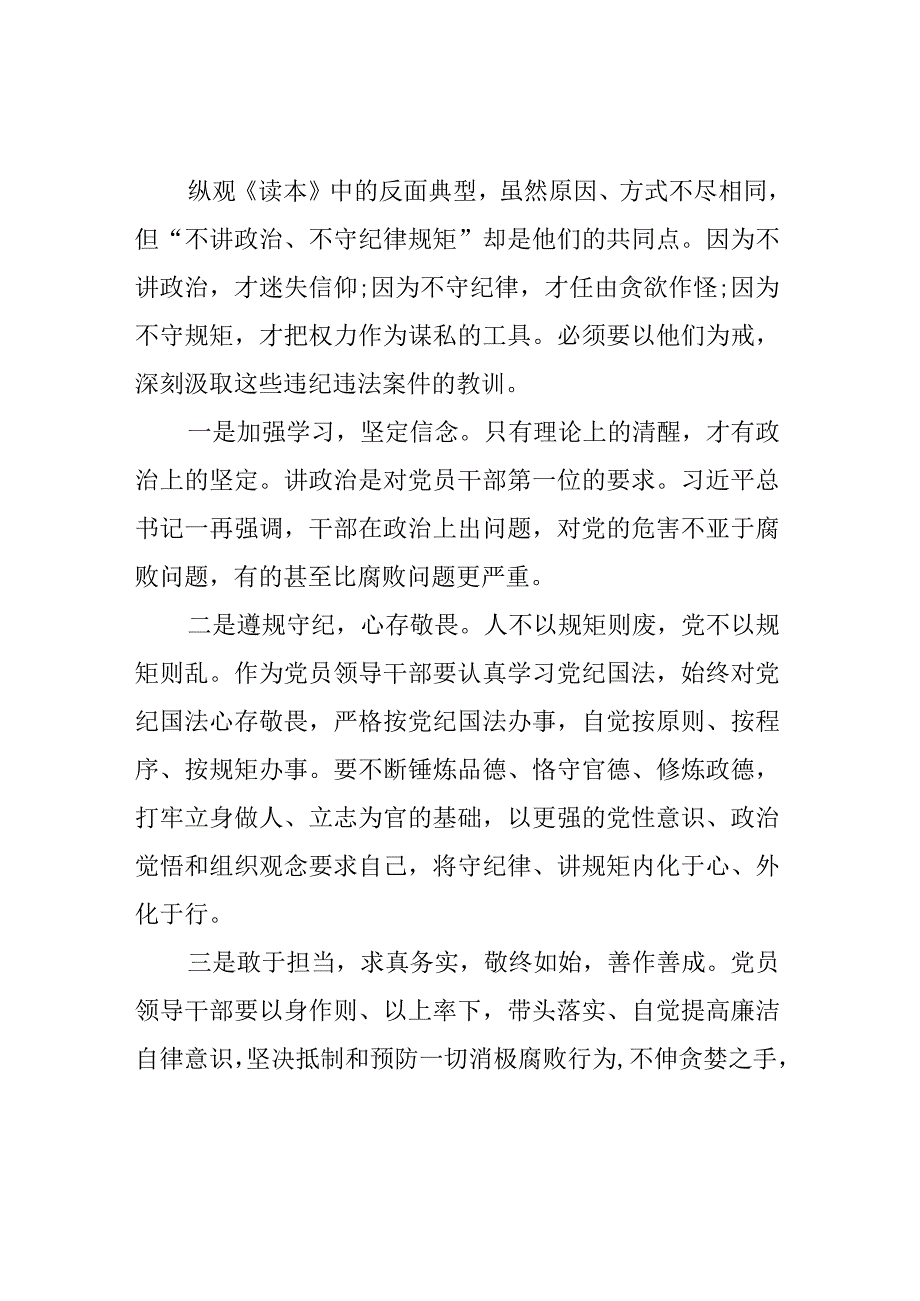 纵观《读本》中的反面典型，虽然原因、方式不尽相同，但“不讲政治、不守纪律规矩”却是他们的共同点。因为不讲政治，才迷失信仰;因为不守纪律，才任由贪欲作怪;因为不守规矩，才把权力作为谋私的工具。必须要以他们为戒，深刻汲取这些违纪违法案件的教训。

一是加强学习，坚定信念。只有理论上的清醒，才有政治上的坚定。讲政治是对党员干部第一位的要求。习近平总书记一再强调，干部在政治上出问题，对党的危害不亚于腐败问题，有的甚至比腐败问题更严重。

二是遵规守纪，心存敬畏。人不以规矩则废，党不以规矩则乱。作为党员领导干部要认真学习党纪国法，始终对党纪国法心存敬畏，严格按党纪国法办事，自觉按原则、按程序、按规矩办事。要不断锤炼品德、恪守官德、修炼政德，打牢立身做人、立志为官的基础，以更强的党性意识、政治觉悟和组织观念要求自己，将守纪律、讲规矩内化于心、外化于行。

三是敢于担当，求真务实，敬终如始，善作善成。党员领导干部要以身作则、以上率下，带头落实、自觉提高廉洁自律意识，坚决抵制和预防一切消极腐败行为，不伸贪婪之手，